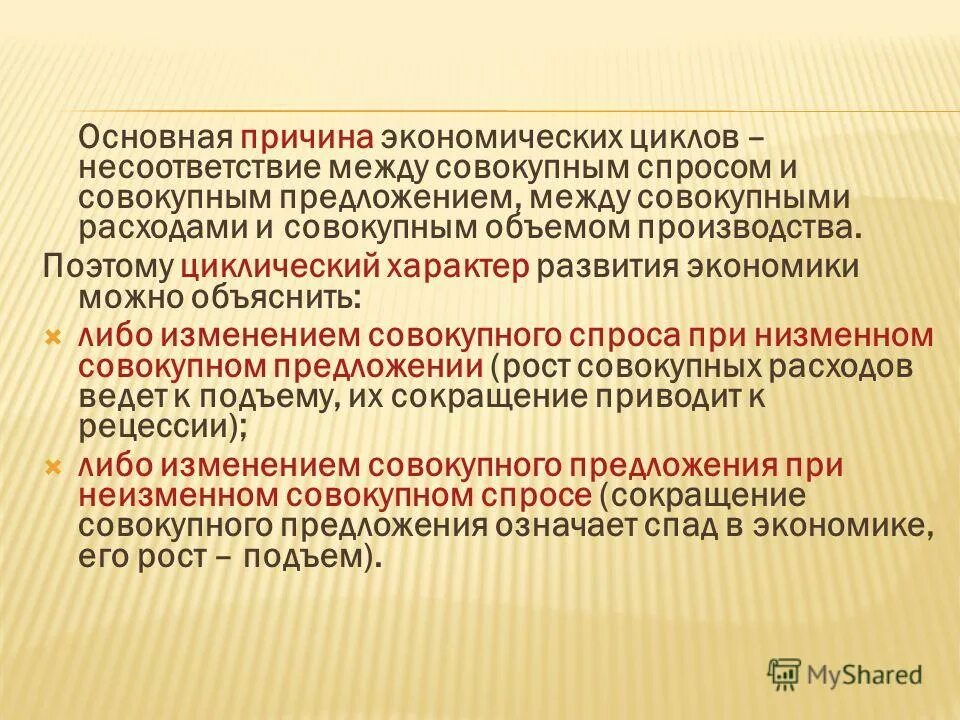 Основная причина экономических циклов – несоответствие между совокупным спросом и совокупным предложением, между совокупными расходами и совокупным объемом производства.

Поэтому циклический характер развития экономики можно объяснить:

либо изменением совокупного спроса при низменном совокупном предложении (рост совокупных расходов ведет к подъему, их сокращение приводит к рецессии);

либо изменением совокупного предложения при неизменном совокупном спросе (сокращение совокупного предложения означает спад в экономике, его рост – подъем).

MyShared